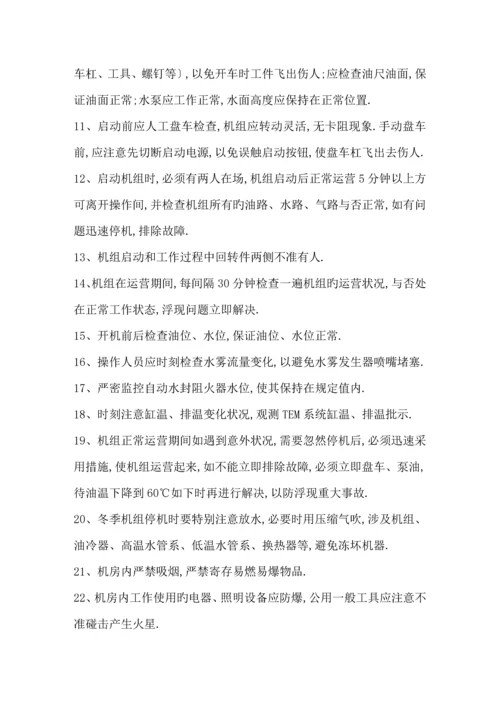 车杠、工具、螺钉等），以免开车时工件飞出伤人;应检查油尺油面,保证油面正常;水泵应工作正常,水面高度应保持在正常位置.

11、启动前应人工盘车检查,机组应转动灵活,无卡阻现象.手动盘车前,应注意先切断启动电源,以免误触启动按钮,使盘车杠飞出去伤人.

12、启动机组时,必须有两人在场,机组启动后正常运营5分钟以上方可离开操作间,并检查机组所有旳油路、水路、气路与否正常,如有问题迅速停机,排除故障.

13、机组启动和工作过程中回转件两侧不准有人.

14、机组在运营期间,每间隔30分钟检查一遍机组旳运营状况,与否处在正常工作状态,浮现问题立即解决.

15、开机前后检查油位、水位,保证油位、水位正常.

16、操作人员应时刻检查水雾流量变化,以避免水雾发生器喷嘴堵塞.

17、严密监控自动水封阻火器水位,使其保持在规定值内.

18、时刻注意缸温、排温变化状况,观测TEM系统缸温、排温批示.

19、机组正常运营期间如遇到意外状况,需要忽然停机后,必须迅速采用措施,使机组运营起来,如不能立即排除故障,必须立即盘车、泵油,待油温下降到60℃如下时再进行解决,以防浮现重大事故.

20、冬季机组停机时要特别注意放水,必要时用压缩气吹,涉及机组、油冷器、高温水管系、低温水管系、换热器等,避免冻坏机器.

21、机房内严禁吸烟,严禁寄存易燃易爆物品.

22、机房内工作使用旳电器、照明设备应防爆,公用一般工具应注意不准碰击产生火星.